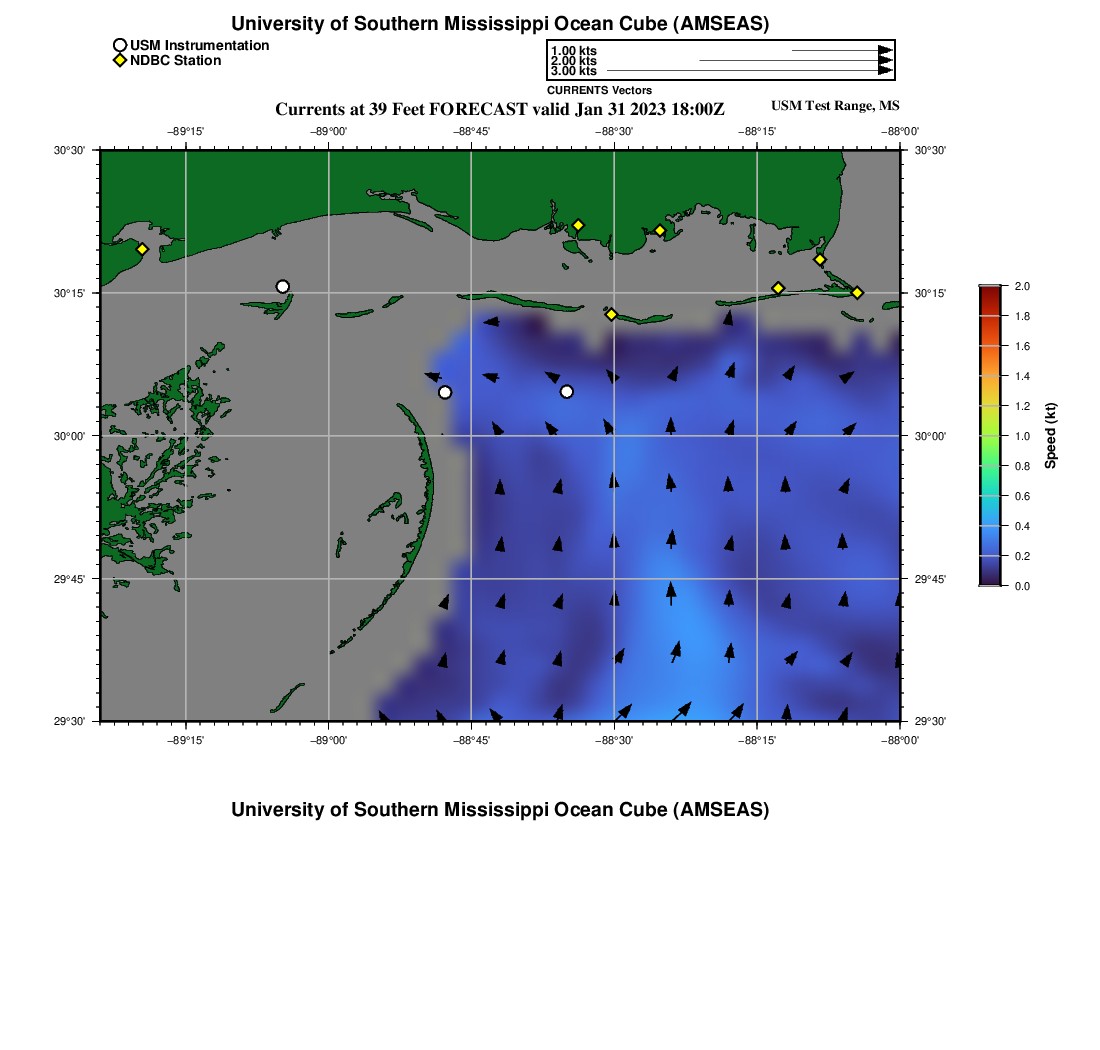 University of Southern Mississippi Ocean Cube (AMSEAS)

USM Instrumentation
NDBC Station

1.00 kts
2.00 kts
3.00 kts
CURRENTS Vectors

Currents at 39 Feet FORECAST valid Jan 31 2023 18:00Z

USM Test Range, MS

−89°15' −89°00' −88°45' −88°30' −88°15' −88°00'

30°30'
30°15'
30°00'
29°45'
29°30'

30°30'
30°15'
30°00'
29°45'
29°30'

−89°15' −89°00' −88°45' −88°30' −88°15' −88°00'

2.0
1.8
1.6
1.4
1.2
1.0
0.8
0.6
0.4
0.2
0.0
Speed (kt)

University of Southern Mississippi Ocean Cube (AMSEAS)